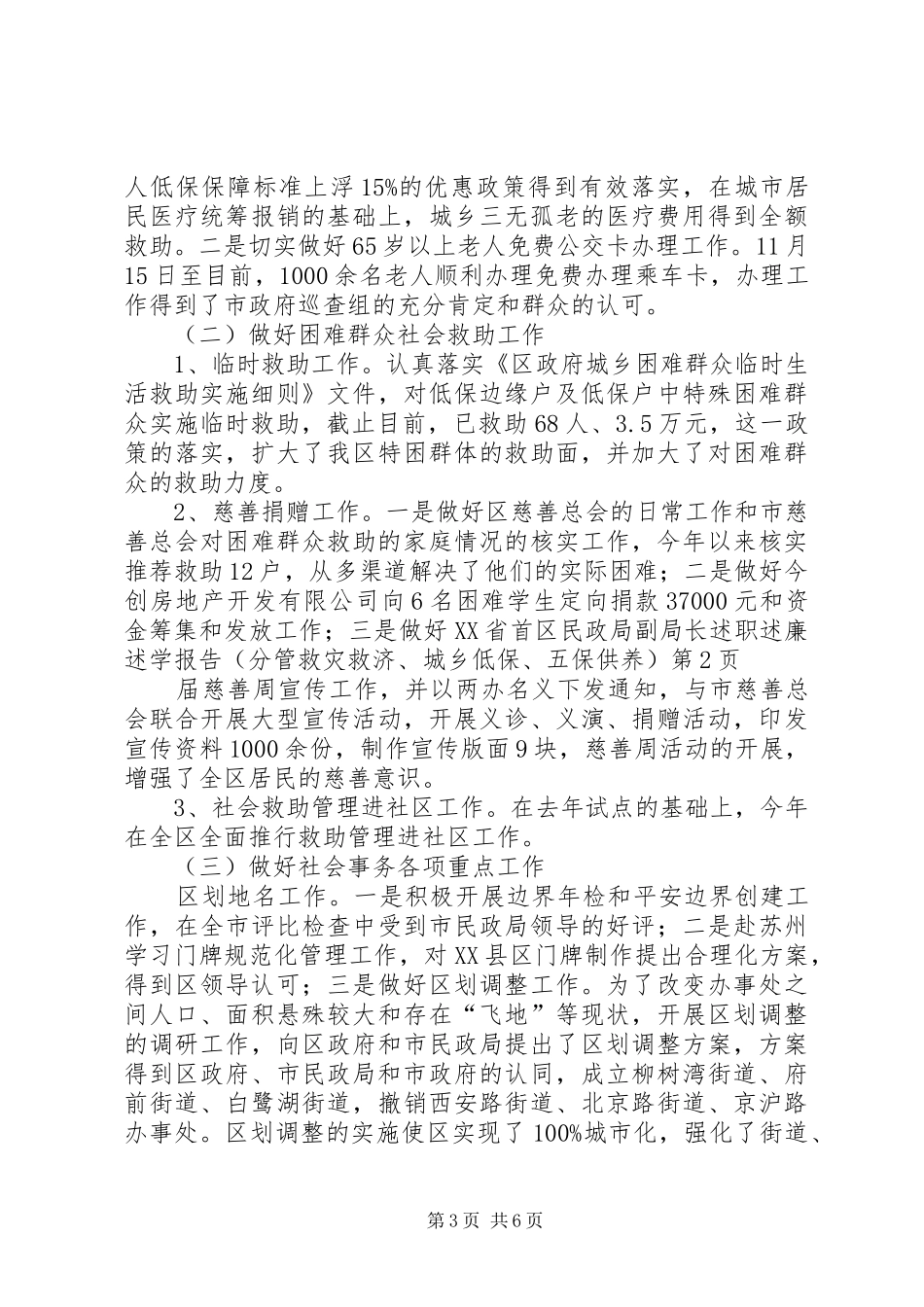 人低保保障标准上浮15%的优惠政策得到有效落实，在城市居民医疗统筹报销的基础上，城乡三无孤老的医疗费用得到全额救助。二是切实做好65岁以上老人免费公交卡办理工作。11月15日至目前，1000余名老人顺利办理免费办理乘车卡，办理工作得到了市政府巡查组的充分肯定和群众的认可。

（二）做好困难群众社会救助工作

1、临时救助工作。认真落实《区政府城乡困难群众临时生活救助实施细则》文件，对低保边缘户及低保户中特殊困难群众实施临时救助，截止目前，已救助68人、3.5万元，这一政策的落实，扩大了我区特困群体的救助面，并加大了对困难群众的救助力度。

2、慈善捐赠工作。一是做好区慈善总会的日常工作和市慈善总会对困难群众救助的家庭情况的核实工作，今年以来核实推荐救助12户，从多渠道解决了他们的实际困难；二是做好今创房地产开发有限公司向6名困难学生定向捐款37000元和资金筹集和发放工作；三是做好XX省首区民政局副局长述职述廉述学报告（分管救灾救济、城乡低保、五保供养）第2页

届慈善周宣传工作，并以两办名义下发通知，与市慈善总会联合开展大型宣传活动，开展义诊、义演、捐赠活动，印发宣传资料1000余份，制作宣传版面9块，慈善周活动的开展，增强了全区居民的慈善意识。

3、社会救助管理进社区工作。在去年试点的基础上，今年在全区全面推行救助管理进社区工作。

（三）做好社会事务各项重点工作

区划地名工作。一是积极开展边界年检和平安边界创建工作，在全市评比检查中受到市民政局领导的好评；二是赴苏州学习门牌规范化管理工作，对XX县区门牌制作提出合理化方案，得到区领导认可；三是做好区划调整工作。为了改变办事处之间人口、面积悬殊较大和存在“飞地”等现状，开展区划调整的调研工作，向区政府和市民政局提出了区划调整方案，方案得到区政府、市民政局和市政府的认同，成立柳树湾街道、府前街道、白鹭湖街道，撤销西安路街道、北京路街道、京沪路办事处。区划调整的实施使区实现了100%城市化，强化了街道、

第3页 共6页